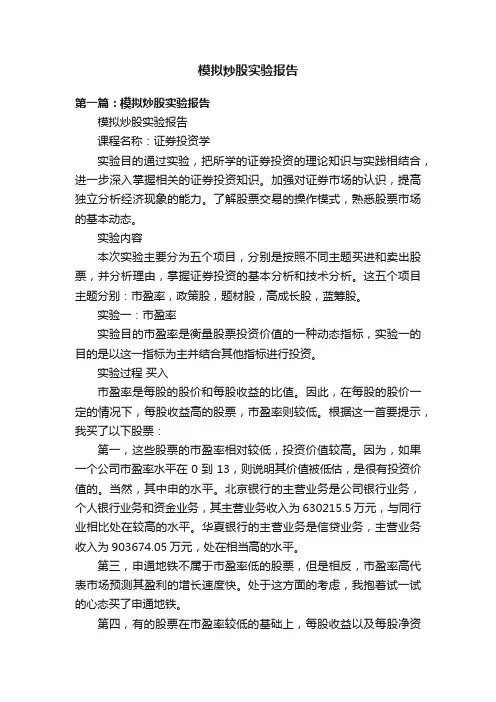 模拟炒股实验报告

第一篇：模拟炒股实验报告

模拟炒股实验报告

课程名称：证券投资学

实验目的通过实验，把所学的证券投资的理论知识与实践相结合，进一步深入掌握相关的证券投资知识。加强对证券市场的认识，提高独立分析经济现象的能力。了解股票交易的操作模式，熟悉股票市场的基本动态。

实验内容

本次实验主要分为五个项目，分别是按照不同主题买进和卖出股票，并分析理由，掌握证券投资的基本分析和技术分析。这五个项目主题分别：市盈率，政策股，题材股，高成长股，蓝筹股。

实验一：市盈率

实验目的市盈率是衡量股票投资价值的一种动态指标，实验一的目的是以这一指标为主并结合其他指标进行投资。

实验过程 买入

市盈率是每股的股价和每股收益的比值。因此，在每股的股价一定的情况下，每股收益高的股票，市盈率则较低。根据这一首要提示，我买了以下股票：

第一，这些股票的市盈率相对较低，投资价值较高。因为，如果一个公司市盈率水平在 0 到 13，则说明其价值被低估，是很有投资价值的。当然，其中申的水平。北京银行的主营业务是公司银行业务，个人银行业务和资金业务，其主营业务收入为 630215.5 万元，与同行业相比处在较高的水平。华夏银行的主营业务是信贷业务，主营业务收入为 903674.05 万元，处在相当高的水平。

第三，申通地铁不属于市盈率低的股票，但是相反，市盈率高代表市场预测其盈利的增长速度快。处于这方面的考虑，我抱着试一试的心态买了申通地铁。

第四，有的股票在市盈率较低的基础上，每股收益以及每股净资